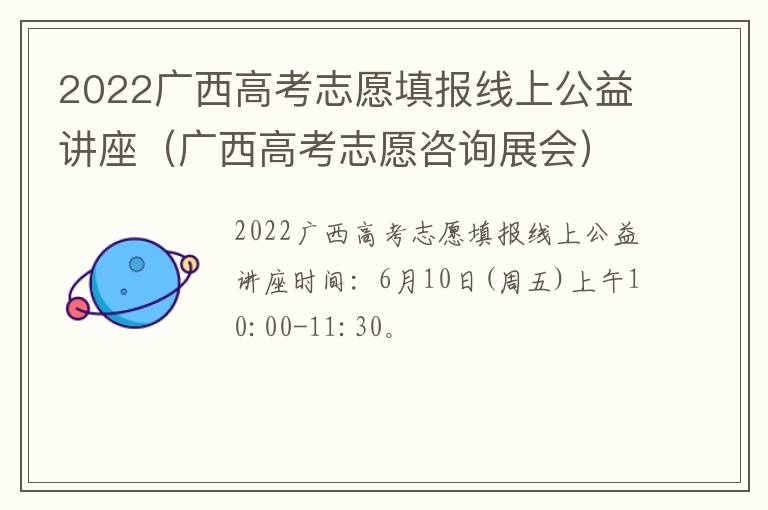 2022广西高考志愿填报线上公益讲座（广西高考志愿咨询展会）

2022广西高考志愿填报线上公益讲座时间：6月10日（周五）上午10:00-11:30。